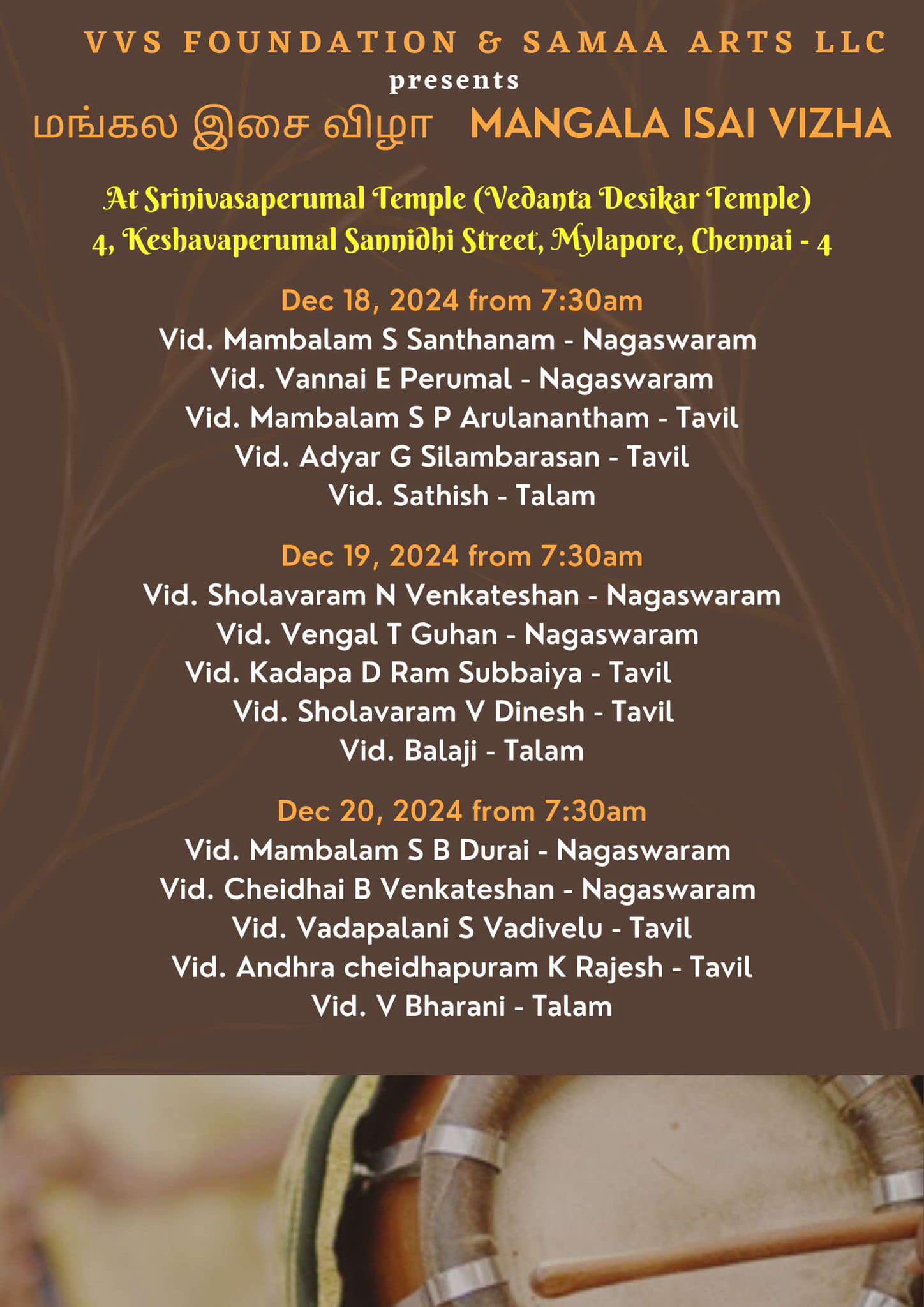 VVS FOUNDATION & SAMAA ARTS LLC
presents
மங்கல இசை விழா MANGALA ISAI VIZHA

At Srinivasaperumal Temple (Vedanta Desikar Temple)
4, Keshavaperumal Sannidhi Street, Mylapore, Chennai - 4

Dec 18, 2024 from 7:30am
Vid. Mambalam S Santhanam - Nagaswaram
Vid. Vannai E Perumal - Nagaswaram
Vid. Mambalam S P Arulanantham - Tavil
Vid. Adyar G Silambarasan - Tavil
Vid. Sathish - Talam

Dec 19, 2024 from 7:30am
Vid. Sholavaram N Venkateshan - Nagaswaram
Vid. Vengal T Guhan - Nagaswaram
Vid. Kadapa D Ram Subbaiya - Tavil
Vid. Sholavaram V Dinesh - Tavil
Vid. Balaji - Talam

Dec 20, 2024 from 7:30am
Vid. Mambalam S B Durai - Nagaswaram
Vid. Cheidhai B Venkateshan - Nagaswaram
Vid. Vadapalani S Vadivelu - Tavil
Vid. Andhra cheidhapuram K Rajesh - Tavil
Vid. V Bharani - Talam